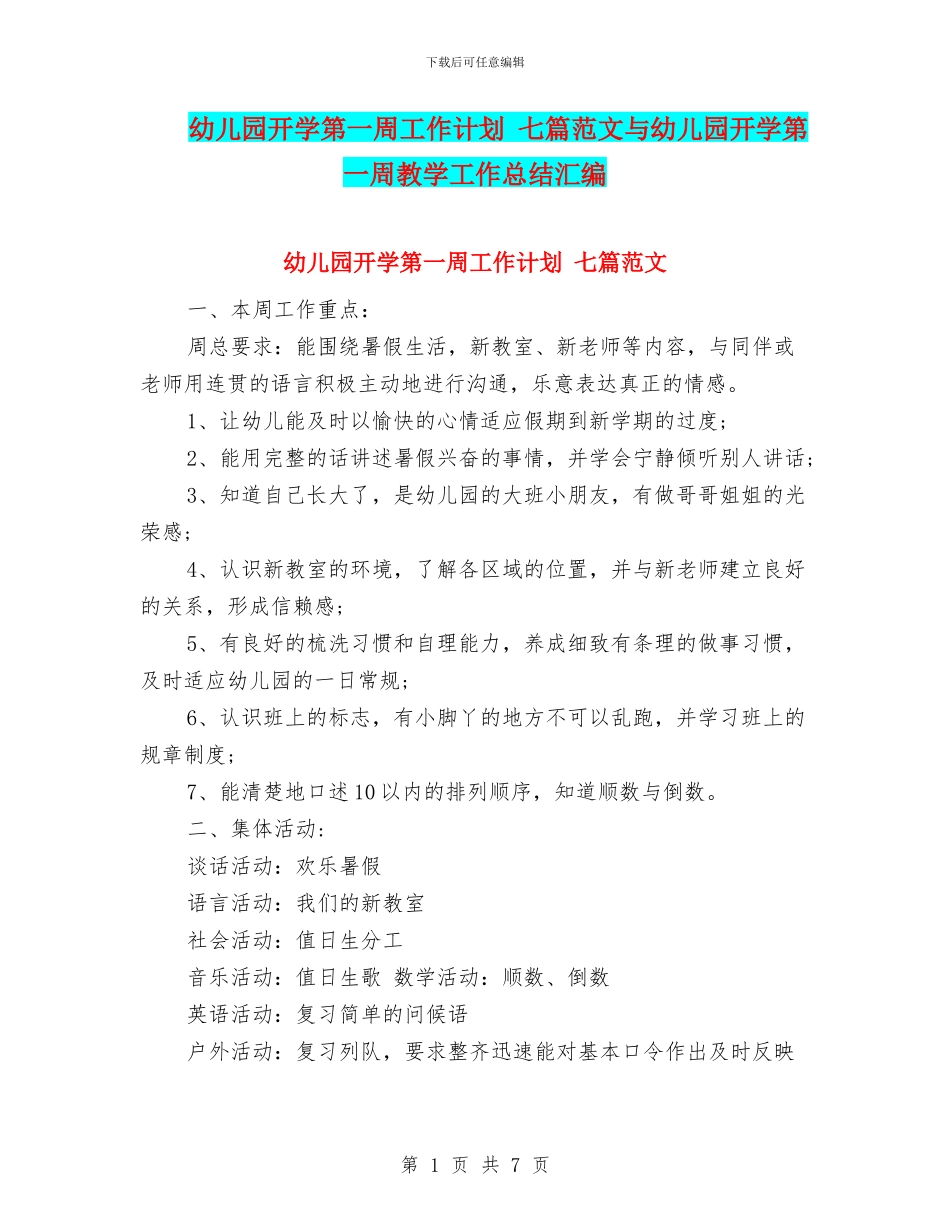 下载后可任意编辑

幼儿园开学第一周工作计划 七篇范文与幼儿园开学第一周教学工作总结汇编

幼儿园开学第一周工作计划 七篇范文

一、本周工作重点：

周总要求：能围绕暑假生活，新教室、新老师等内容，与同伴或老师用连贯的语言积极主动地进行沟通，乐意表达真正的情感。

1、让幼儿能及时以愉快的心情适应假期到新学期的过度；

2、能用完整的话讲述暑假兴奋的事情，并学会宁静倾听别人讲话；

3、知道自己长大了，是幼儿园的大班小朋友，有做哥哥姐姐的光荣感；

4、认识新教室的环境，了解各区域的位置，并与新老师建立良好的关系，形成信赖感；

5、有良好的梳洗习惯和自理能力，养成细致有条理的做事习惯，及时适应幼儿园的一日常规；

6、认识班上的标志，有小脚丫的地方不可以乱跑，并学习班上的规章制度；

7、能清楚地口述10以内的排列顺序，知道顺数与倒数。

二、集体活动：

谈话活动：欢乐暑假

语言活动：我们的新教室

社会活动：值日生分工

音乐活动：值日生歌 数学活动：顺数、倒数

英语活动：复习简单的问候语

户外活动：复习列队，要求整齐迅速能对基本口令作出及时反映

第 1 页 共 7 页